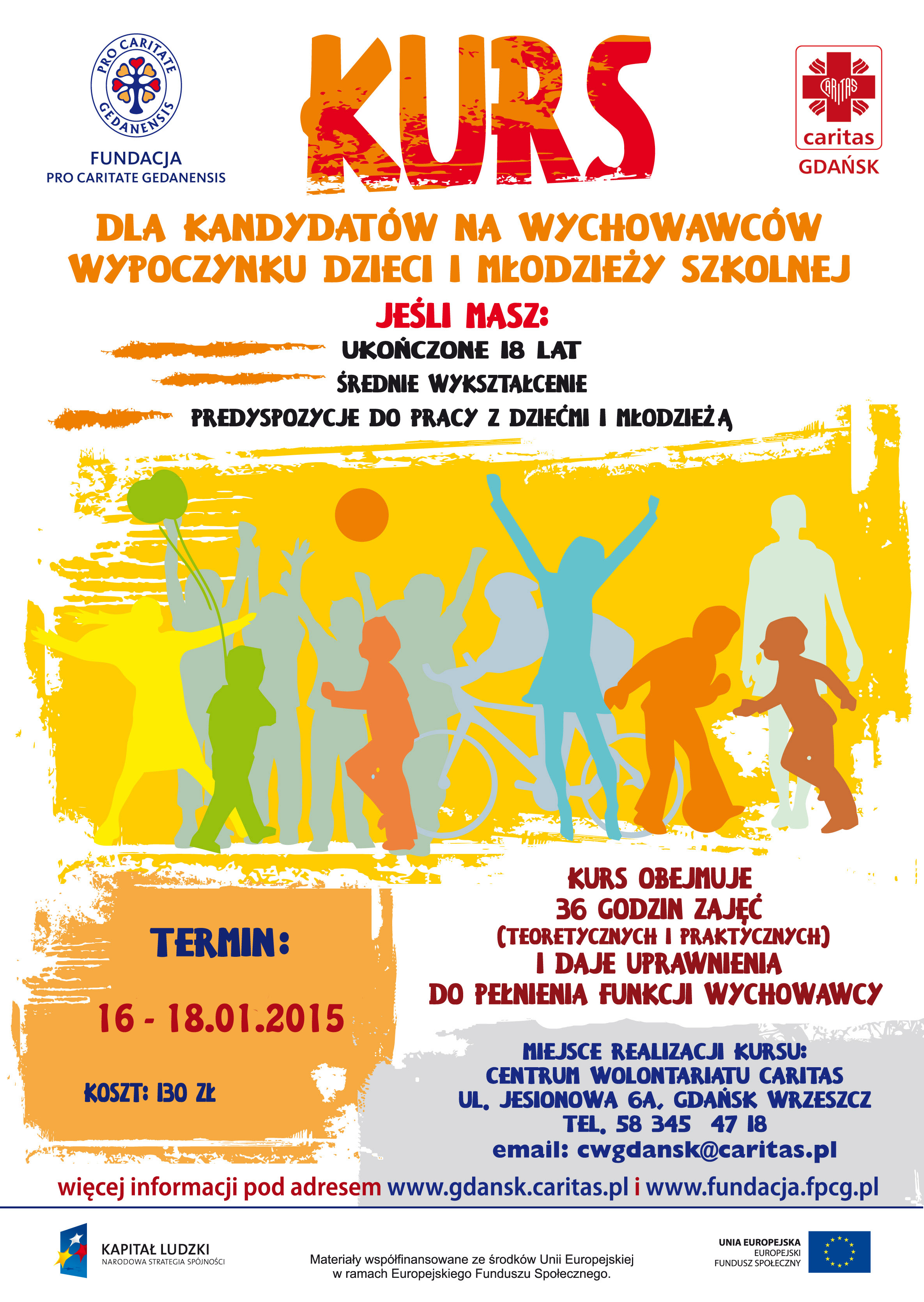 PRO CARITATE GEDANENSIS

FUNDACJA
PRO CARITATE GEDANENSIS

KURS

CARITAS
caritas
GDAŃSK

DLA KANDYDATÓW NA WYCHOWAWCÓW WYPOCZYNKU DZIECI I MŁODZIEŻY SZKOLNEJ

JEŚLI MASZ:

UKOŃCZONE 18 LAT

ŚREDNIE WYKSZTAŁCENIE

PREDYSPOZYCJE DO PRACY Z DZIEĆMI I MŁODZIEŻĄ

TERMIN:

16 - 18.01.2015

KOSZT: 130 ZŁ

KURS OBEJMUJE
36 GODZIN ZAJĘĆ
(TEORETYCZNYCH I PRAKTYCZNYCH)
I DAJE UPRAWNIENIA
DO PEŁNIENIA FUNKCJI WYCHOWAWCY

MIEJSCE REALIZACJI KURSU:
CENTRUM WOLONTARIATU CARITAS
UL. JESIONOWA 6A, GDAŃSK WRZESZCZ
TEL. 58 345 47 18
email: cwgdansk@caritas.pl

więcej informacji pod adresem www.gdansk.caritas.pl i www.fundacja.fpcg.pl

KAPITAŁ LUDZKI
NARODOWA STRATEGIA SPÓJNOŚCI

Materiały współfinansowane ze środków Unii Europejskiej
w ramach Europejskiego Funduszu Społecznego.

UNIA EUROPEJSKA
EUROPEJSKI
FUNDUSZ SPOŁECZNY